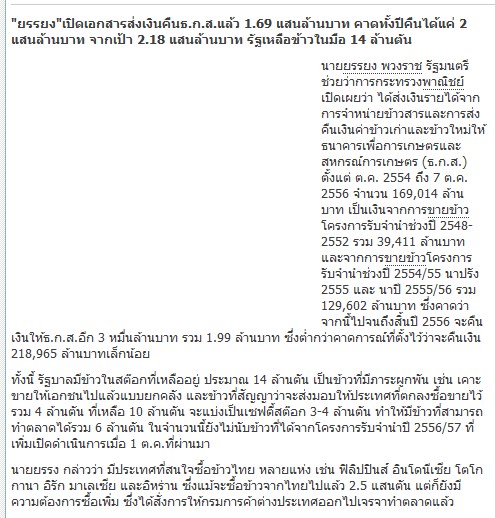 "ยรรยง"เปิดเอกสารส่งเงินคืนธ.ก.ส.แล้ว 1.69 แสนล้านบาท คาดทั้งปีคืนได้แค่ 2 แสนล้านบาท จากเป้า 2.18 แสนล้านบาท รัฐเหลือข้าวในมือ 14 ล้านตัน

นายยรรยง พวงราช รัฐมนตรีช่วยว่าการกระทรวงพาณิชย์ เปิดเผยว่า ได้ส่งเงินรายได้จากการจำหน่ายข้าวสารและการส่งคืนเงินค่าข้าวเก่าและข้าวใหม่ให้ธนาคารเพื่อการเกษตรและสหกรณ์การเกษตร (ธ.ก.ส.) ตั้งแต่ ต.ค. 2554 ถึง 7 ต.ค. 2556 จำนวน 169,014 ล้านบาท เป็นเงินจากการขายข้าวโครงการรับจำนำช่วงปี 2548-2552 รวม 39,411 ล้านบาท และจากการขายข้าวโครงการรับจำนำช่วงปี 2554/55 นาปรัง 2555 และ นาปี 2555/56 รวม 129,602 ล้านบาท ซึ่งคาดว่าจากนี้ไปจนถึงสิ้นปี 2556 จะคืนเงินให้ธ.ก.ส.อีก 3 หมื่นล้านบาท รวม 1.99 ล้านบาท ซึ่งต่ำกว่าคาดการณ์ที่ตั้งไว้ว่าจะคืนเงิน 218,965 ล้านบาทเล็กน้อย

ทั้งนี้ รัฐบาลมีข้าวในสต๊อกที่เหลืออยู่ ประมาณ 14 ล้านตัน เป็นข้าวที่มีภาระผูกพัน เช่น เคาะขายให้เอกชนไปแล้วแบบยกคลัง และข้าวที่สัญญาว่าจะส่งมอบให้ประเทศที่ตกลงซื้อขายไว้ รวม 4 ล้านตัน ที่เหลือ 10 ล้านตัน จะแบ่งเป็นเซฟตี้สต๊อก 3-4 ล้านตัน ทำให้มีข้าวที่สามารถทำตลาดได้รวม 6 ล้านตัน ในจำนวนนี้ยังไม่นับข้าวที่ได้จากโครงการรับจำนำปี 2556/57 ที่เพิ่มเปิดดำเนินการเมื่อ 1 ต.ค.ที่ผ่านมา

นายยรรง กล่าวว่า มีประเทศที่สนใจซื้อข้าวไทย หลายแห่ง เช่น ฟิลิปปินส์ อินโดนีเซีย โตโก กานา อิรัก มาเลเซีย และอิหร่าน ซึ่งแม้จะซื้อข้าวจากไทยไปแล้ว 2.5 แสนตัน แต่ก็ยังมีความต้องการซื้อเพิ่ม ซึ่งได้สั่งการให้กรมการค้าต่างประเทศออกไปเจรจาทำตลาดแล้ว